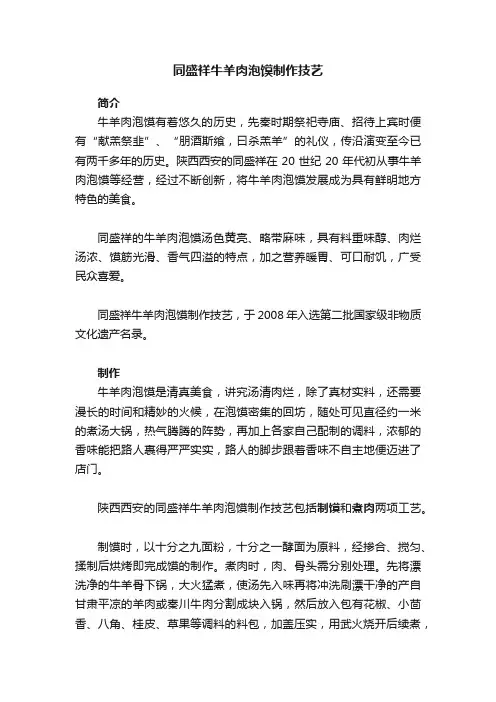 同盛祥牛羊肉泡馍制作技艺

简介

牛羊肉泡馍有着悠久的历史，先秦时期祭祀寺庙、招待上宾时便有“献羔祭韭”、“朋酒斯飨，日杀羔羊”的礼仪，传沿演变至今已有两千多年的历史。陕西西安的同盛祥在 20 世纪 20 年代初从事牛羊肉泡馍等经营，经过不断创新，将牛羊肉泡馍发展成为具有鲜明地方特色的美食。

同盛祥的牛羊肉泡馍汤色黄亮、略带麻味，具有料重味醇、肉烂汤浓、馍筋光滑、香气四溢的特点，加之营养暖胃、可口耐饥，广受民众喜爱。

同盛祥牛羊肉泡馍制作技艺，于 2008 年入选第二批国家级非物质文化遗产名录。

制作

牛羊肉泡馍是清真美食，讲究汤清肉烂，除了真材实料，还需要漫长的时间和精妙的火候，在泡馍密集的回坊，随处可见直径约一米的煮汤大锅，热气腾腾的阵势，再加上各家自己配制的调料，浓郁的香味能把路人裹得严严实实，路人的脚步跟着香味不自主地便迈进了店门。

陕西西安的同盛祥牛羊肉泡馍制作技艺包括制馍和煮肉两项工艺。

制馍时，以十分之九面粉，十分之一酵面为原料，经掺合、搅匀、揉制后烘烤即完成馍的制作。煮肉时，肉、骨头需分别处理。先将漂洗净的牛羊骨下锅，大火猛煮，使汤先入味再将冲洗刷漂干净的产自甘肃平凉的羊肉或秦川牛肉分割成块入锅，然后放入包有花椒、小茴香、八角、桂皮、草果等调料的料包，加盖压实，用武火烧开后续煮，